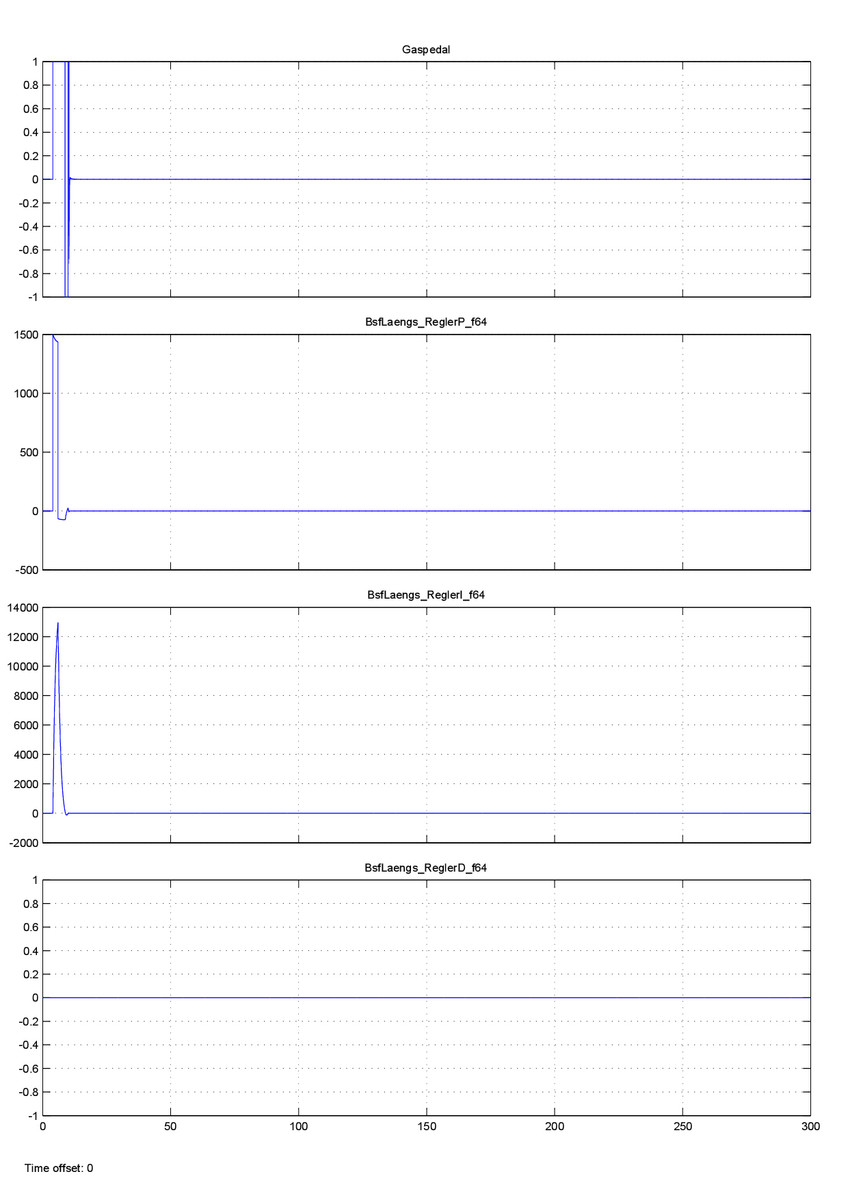 Gaspedal

1
0.8
0.6
0.4
0.2
0
-0.2
-0.4
-0.6
-0.8
-1

BsfLaengs_ReglerP_f64

1500
1000
500
0
-500

BsfLaengs_ReglerI_f64

14000
12000
10000
8000
6000
4000
2000
0
-2000

BsfLaengs_ReglerD_f64

1
0.8
0.6
0.4
0.2
0
-0.2
-0.4
-0.6
-0.8
-1

0 50 100 150 200 250 300

Time offset: 0